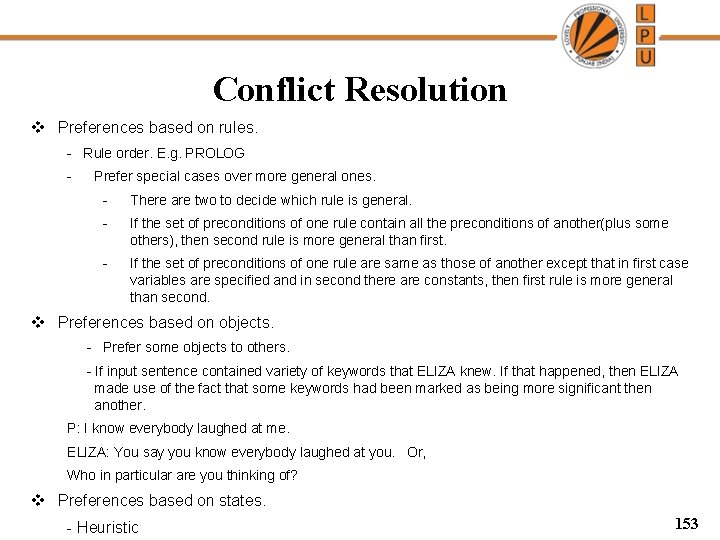 LOVELY PROFESSIONAL UNIVERSITY PUNJAB (INDIA)

L
P
U

Conflict Resolution

❖ Preferences based on rules.

- Rule order. E.g. PROLOG

- Prefer special cases over more general ones.

- There are two to decide which rule is general.

- If the set of preconditions of one rule contain all the preconditions of another(plus some others), then second rule is more general than first.

- If the set of preconditions of one rule are same as those of another except that in first case variables are specified and in second there are constants, then first rule is more general than second.

❖ Preferences based on objects.

- Prefer some objects to others.

- If input sentence contained variety of keywords that ELIZA knew. If that happened, then ELIZA made use of the fact that some keywords had been marked as being more significant then another.

P: I know everybody laughed at me.

ELIZA: You say you know everybody laughed at you. Or,

Who in particular are you thinking of?

❖ Preferences based on states.

- Heuristic

153